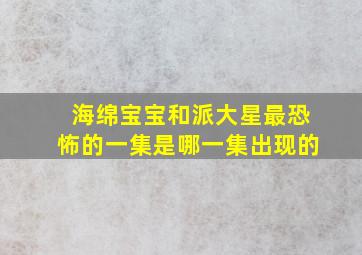 海绵宝宝和派大星最恐怖的一集是哪一集出现的